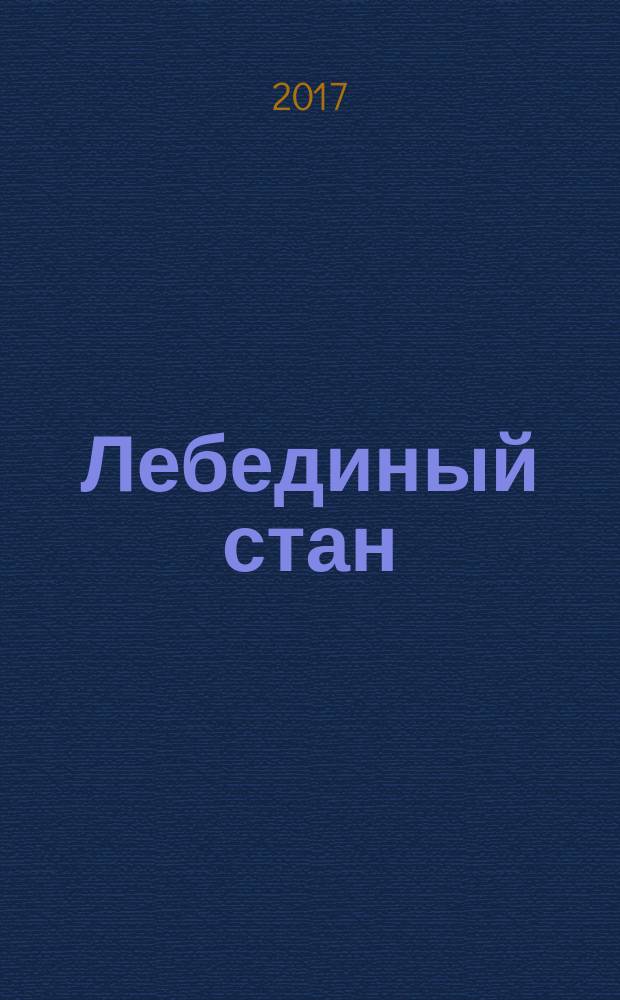 2017

Лебединый стан